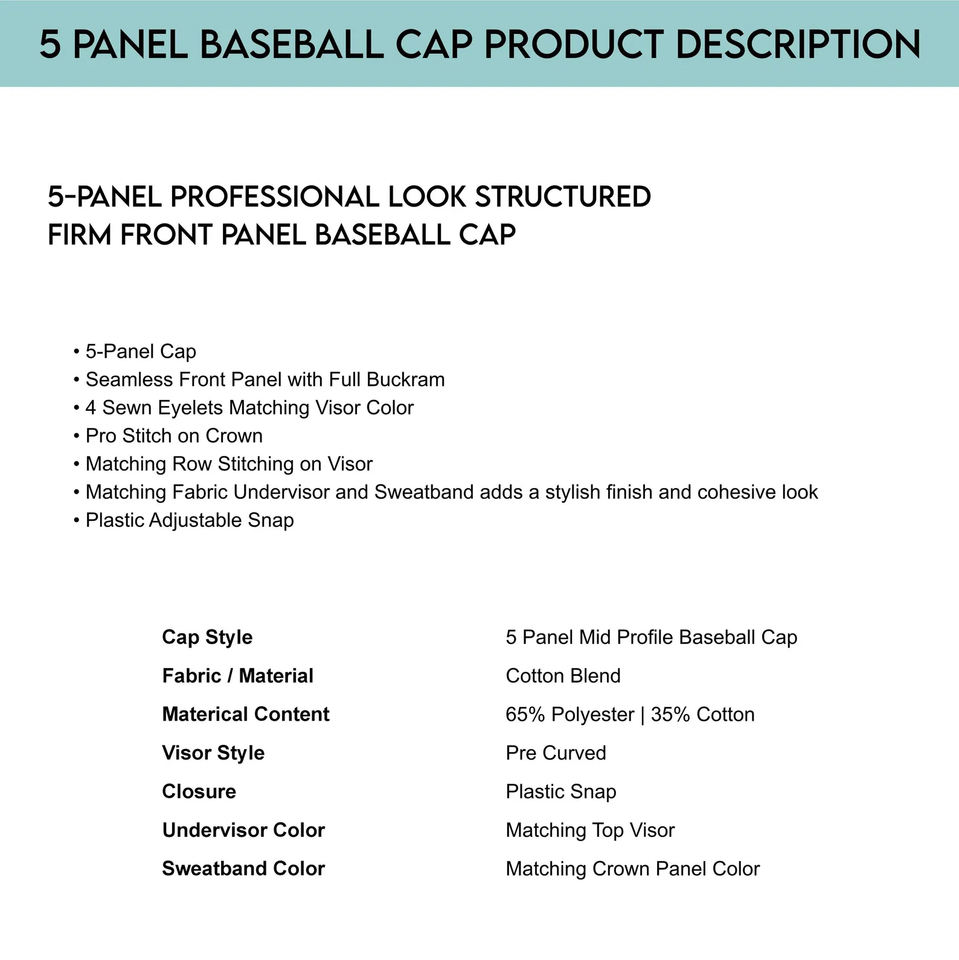 5 PANEL BASEBALL CAP PRODUCT DESCRIPTION

5-PANEL PROFESSIONAL LOOK STRUCTURED FIRM FRONT PANEL BASEBALL CAP

• 5-Panel Cap
• Seamless Front Panel with Full Buckram
• 4 Sewn Eyelets Matching Visor Color
• Pro Stitch on Crown
• Matching Row Stitching on Visor
• Matching Fabric Undervisor and Sweatband adds a stylish finish and cohesive look
• Plastic Adjustable Snap

Cap Style
5 Panel Mid Profile Baseball Cap
Fabric / Material
Cotton Blend
Materical Content
65% Polyester | 35% Cotton
Visor Style
Pre Curved
Closure
Plastic Snap
Undervisor Color
Matching Top Visor
Sweatband Color
Matching Crown Panel Color